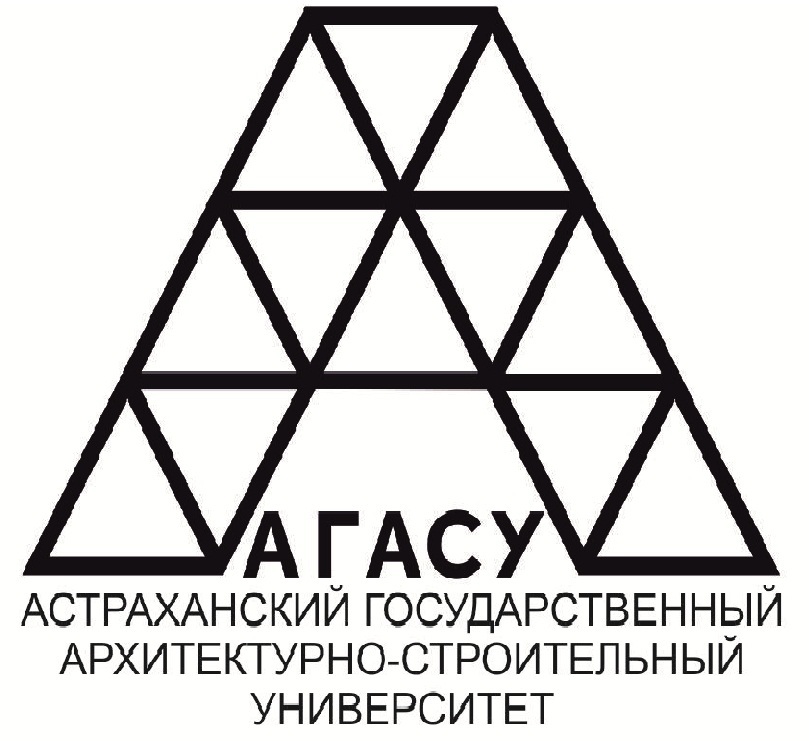 АГАСУ
АСТРАХАНСКИЙ ГОСУДАРСТВЕННЫЙ АРХИТЕКТУРНО-СТРОИТЕЛЬНЫЙ УНИВЕРСИТЕТ